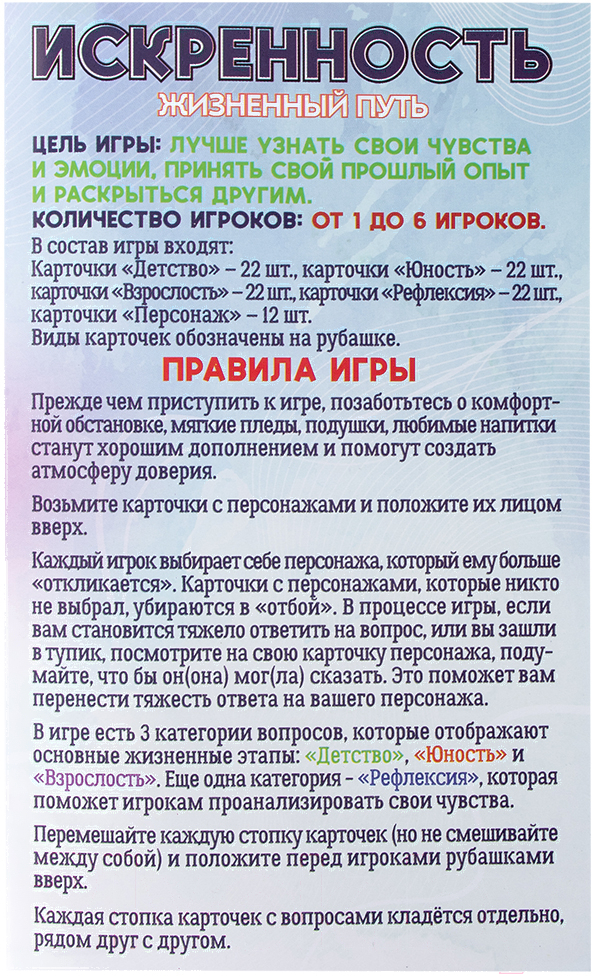 ИСКРЕННОСТЬ
ЖИЗНЕННЫЙ ПУТЬ

ЦЕЛЬ ИГРЫ: ЛУЧШЕ УЗНАТЬ СВОИ ЧУВСТВА И ЭМОЦИИ, ПРИНЯТЬ СВОЙ ПРОШЛЫЙ ОПЫТ И РАСКРЫТЬСЯ ДРУГИМ.
КОЛИЧЕСТВО ИГРОКОВ: ОТ 1 ДО 6 ИГРОКОВ.
В состав игры входят:
Карточки «Детство» – 22 шт., карточки «Юность» – 22 шт., карточки «Взрослость» – 22 шт., карточки «Рефлексия» – 22 шт., карточки «Персонаж» – 12 шт.
Виды карточек обозначены на рубашке.

ПРАВИЛА ИГРЫ

Прежде чем приступить к игре, позаботьтесь о комфортной обстановке, мягкие пледы, подушки, любимые напитки станут хорошим дополнением и помогут создать атмосферу доверия.

Возьмите карточки с персонажами и положите их лицом вверх.

Каждый игрок выбирает себе персонажа, который ему больше «откликается». Карточки с персонажами, которые никто не выбрал, убираются в «отбой». В процессе игры, если вам становится тяжело ответить на вопрос, или вы зашли в тупик, посмотрите на свою карточку персонажа, подумайте, что бы он(она) мог(ла) сказать. Это поможет вам перенести тяжесть ответа на вашего персонажа.

В игре есть 3 категории вопросов, которые отображают основные жизненные этапы: «Детство», «Юность» и «Взрослость». Еще одна категория - «Рефлексия», которая поможет игрокам проанализировать свои чувства.

Перемешайте каждую стопку карточек (но не смешивайте между собой) и положите перед игроками рубашками вверх.

Каждая стопка карточек с вопросами кладётся отдельно, рядом друг с другом.